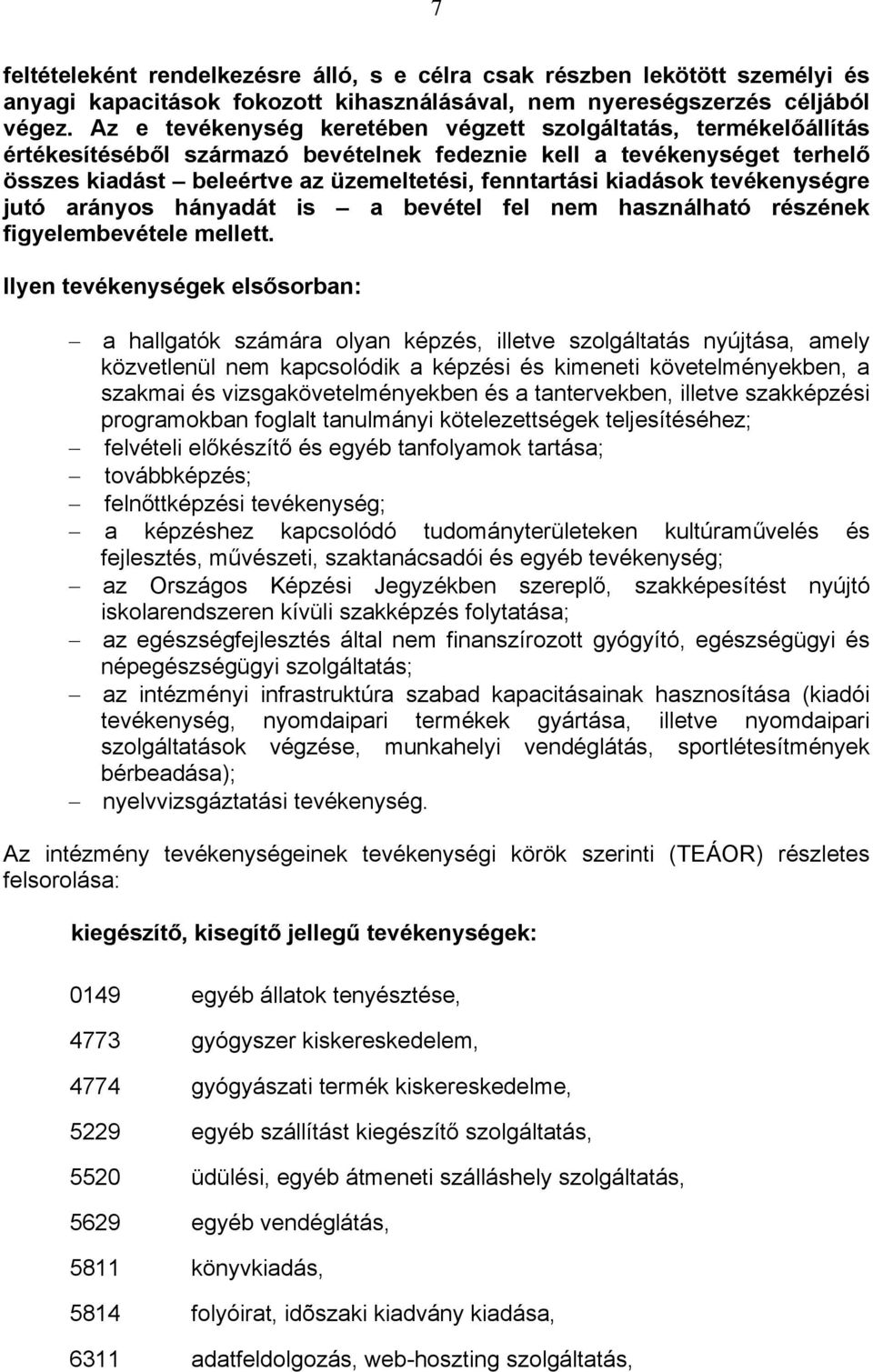 7

feltételeként rendelkezésre álló, s e célra csak részben lekötött személyi és anyagi kapacitások fokozott kihasználásával, nem nyereségszerzés céljából végez. Az e tevékenység keretében végzett szolgáltatás, termékelőállítás értékesítéséből származó bevételnek fedeznie kell a tevékenységet terhelő összes kiadást – beleértve az üzemeltetési, fenntartási kiadások tevékenységre jutó arányos hányadát is – a bevétel fel nem használható részének figyelembevétele mellett.

Ilyen tevékenységek elsősorban:

– a hallgatók számára olyan képzés, illetve szolgáltatás nyújtása, amely közvetlenül nem kapcsolódik a képzési és kimeneti követelményekben, a szakmai és vizsgakövetelményekben és a tantervekben, illetve szakképzési programokban foglalt tanulmányi kötelezettségek teljesítéséhez;
– felvételi előkészítő és egyéb tanfolyamok tartása;
– továbbképzés;
– felnőttképzési tevékenység;
– a képzéshez kapcsolódó tudományterületeken kultúraművelés és fejlesztés, művészeti, szaktanácsadói és egyéb tevékenység;
– az Országos Képzési Jegyzékben szereplő, szakképesítést nyújtó iskolarendszeren kívüli szakképzés folytatása;
– az egészségfejlesztés által nem finanszírozott gyógyító, egészségügyi és népegészségügyi szolgáltatás;
– az intézményi infrastruktúra szabad kapacitásainak hasznosítása (kiadói tevékenység, nyomdaipari termékek gyártása, illetve nyomdaipari szolgáltatások végzése, munkahelyi vendéglátás, sportlétesítmények bérbeadása);
– nyelvvizsgáztatási tevékenység.

Az intézmény tevékenységeinek tevékenységi körök szerinti (TEÁOR) részletes felsorolása:

kiegészítő, kisegítő jellegű tevékenységek:

0149 egyéb állatok tenyésztése,

4773 gyógyszer kiskereskedelem,

4774 gyógyászati termék kiskereskedelme,

5229 egyéb szállítást kiegészítő szolgáltatás,

5520 üdülési, egyéb átmeneti szálláshely szolgáltatás,

5629 egyéb vendéglátás,

5811 könyvkiadás,

5814 folyóirat, idõszaki kiadvány kiadása,

6311 adatfeldolgozás, web-hoszting szolgáltatás,